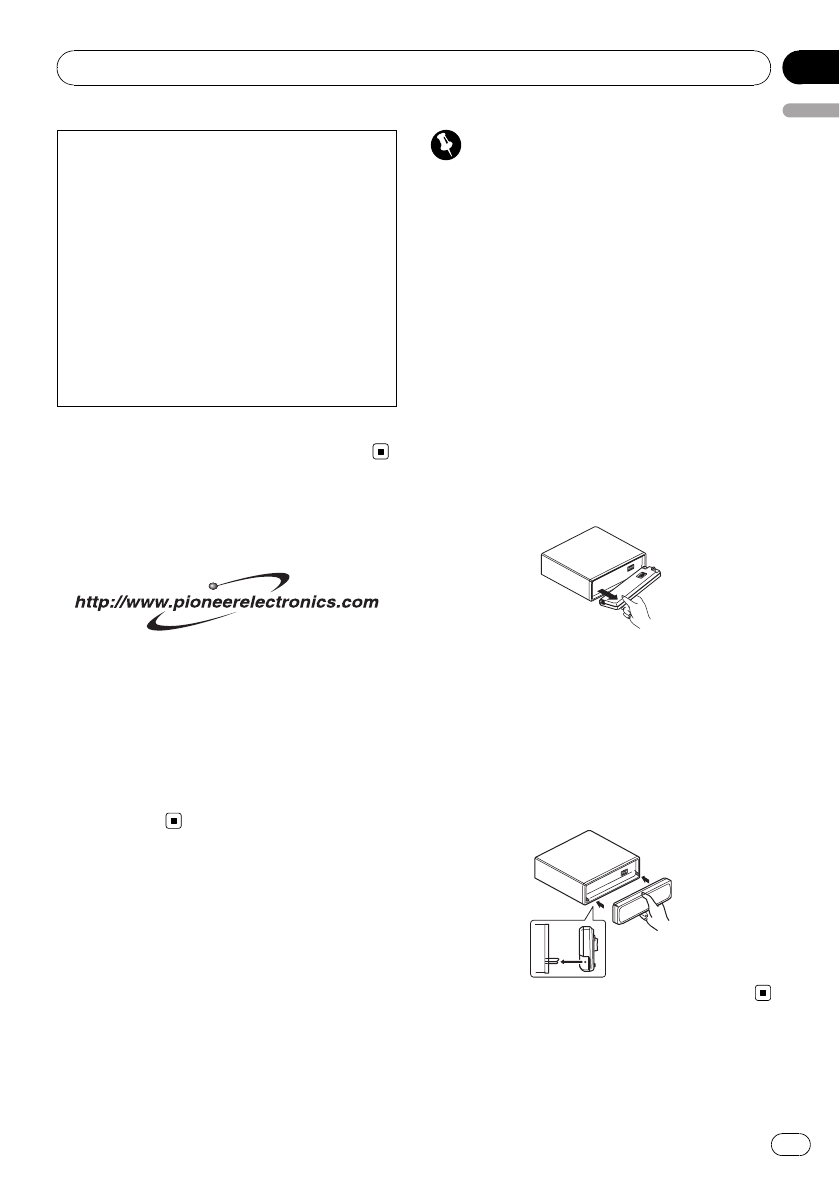 http://www.pioneerelectronics.com